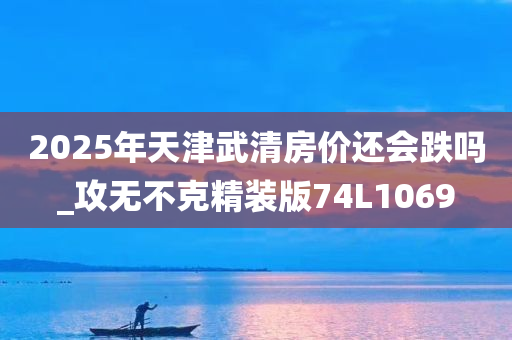 2025年天津武清房价还会跌吗_攻无不克精装版74L1069